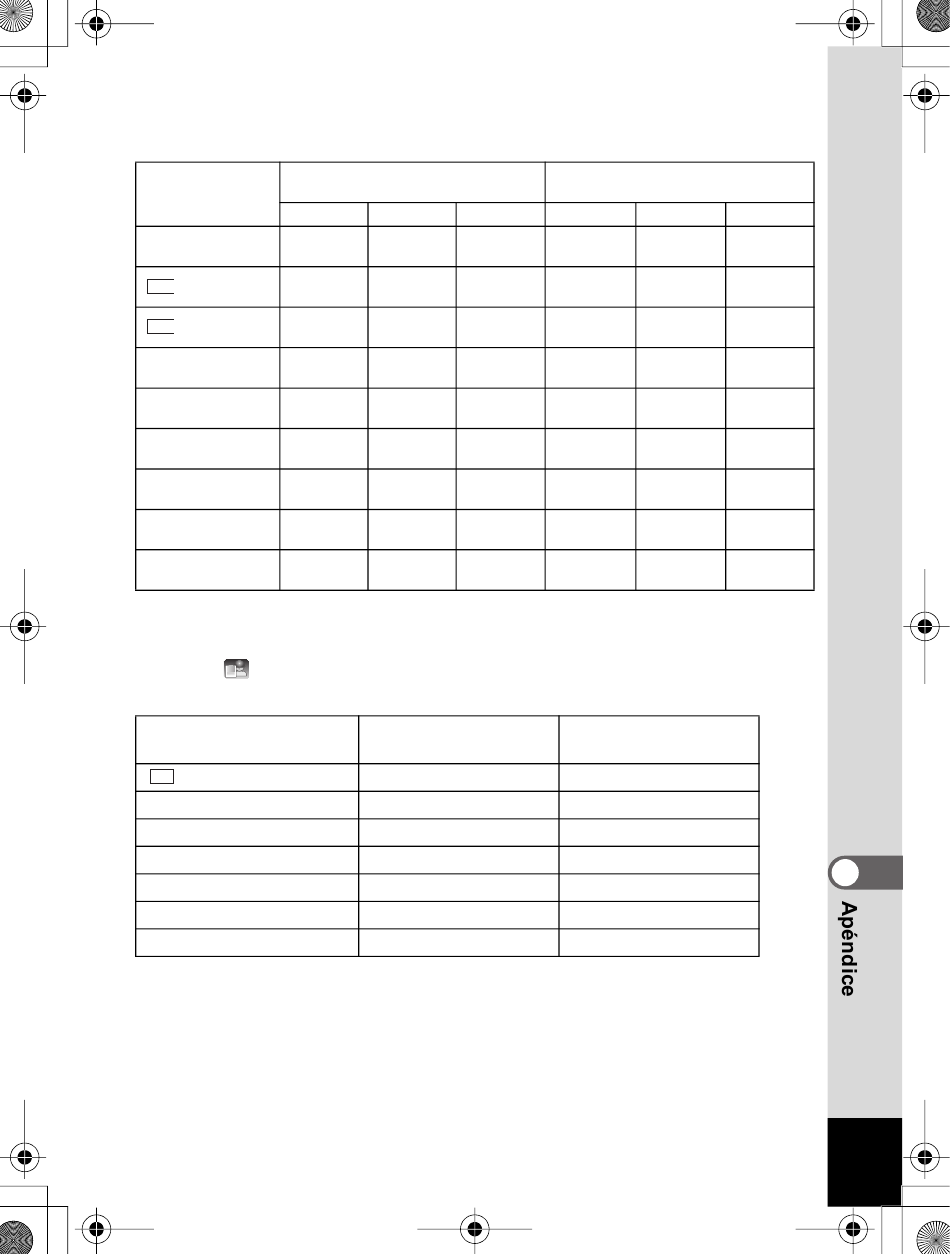 Apéndice